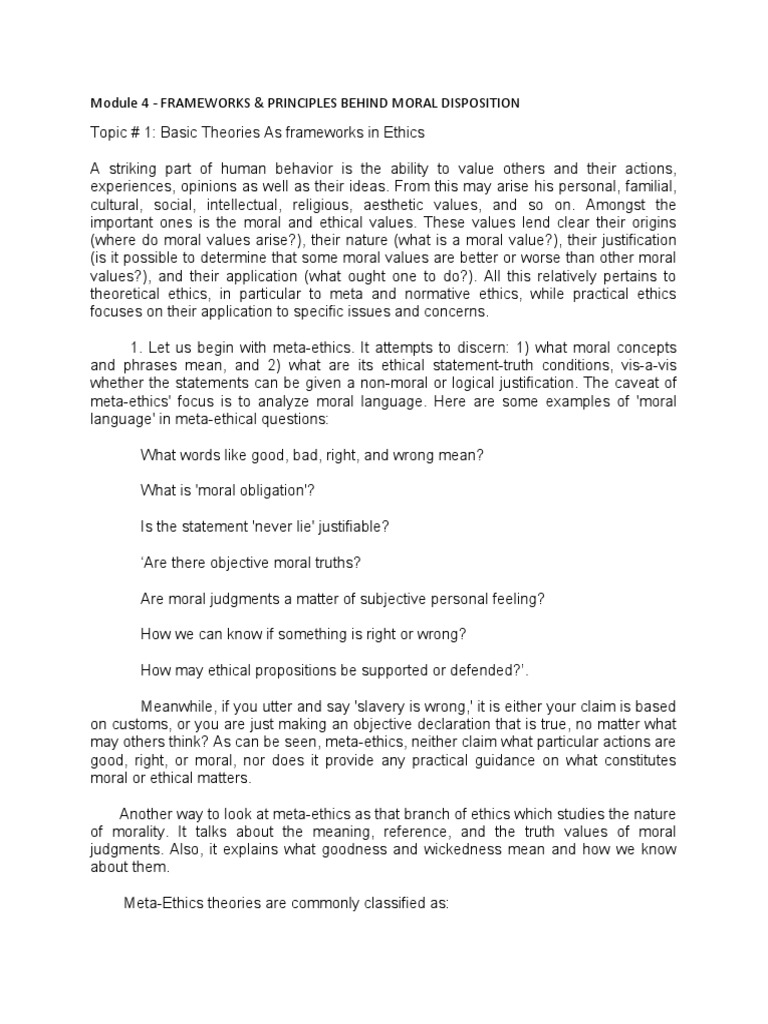 Module 4 - FRAMEWORKS & PRINCIPLES BEHIND MORAL DISPOSITION

Topic # 1: Basic Theories As frameworks in Ethics

A striking part of human behavior is the ability to value others and their actions, experiences, opinions as well as their ideas. From this may arise his personal, familial, cultural, social, intellectual, religious, aesthetic values, and so on. Amongst the important ones is the moral and ethical values. These values lend clear their origins (where do moral values arise?), their nature (what is a moral value?), their justification (is it possible to determine that some moral values are better or worse than other moral values?), and their application (what ought one to do?). All this relatively pertains to theoretical ethics, in particular to meta and normative ethics, while practical ethics focuses on their application to specific issues and concerns.

1. Let us begin with meta-ethics. It attempts to discern: 1) what moral concepts and phrases mean, and 2) what are its ethical statement-truth conditions, vis-a-vis whether the statements can be given a non-moral or logical justification. The caveat of meta-ethics' focus is to analyze moral language. Here are some examples of 'moral language' in meta-ethical questions:

What words like good, bad, right, and wrong mean?

What is 'moral obligation'?

Is the statement 'never lie' justifiable?

'Are there objective moral truths?

Are moral judgments a matter of subjective personal feeling?

How we can know if something is right or wrong?

How may ethical propositions be supported or defended?'.

Meanwhile, if you utter and say 'slavery is wrong,' it is either your claim is based on customs, or you are just making an objective declaration that is true, no matter what may others think? As can be seen, meta-ethics, neither claim what particular actions are good, right, or moral, nor does it provide any practical guidance on what constitutes moral or ethical matters.

Another way to look at meta-ethics as that branch of ethics which studies the nature of morality. It talks about the meaning, reference, and the truth values of moral judgments. Also, it explains what goodness and wickedness mean and how we know about them.

Meta-Ethics theories are commonly classified as: